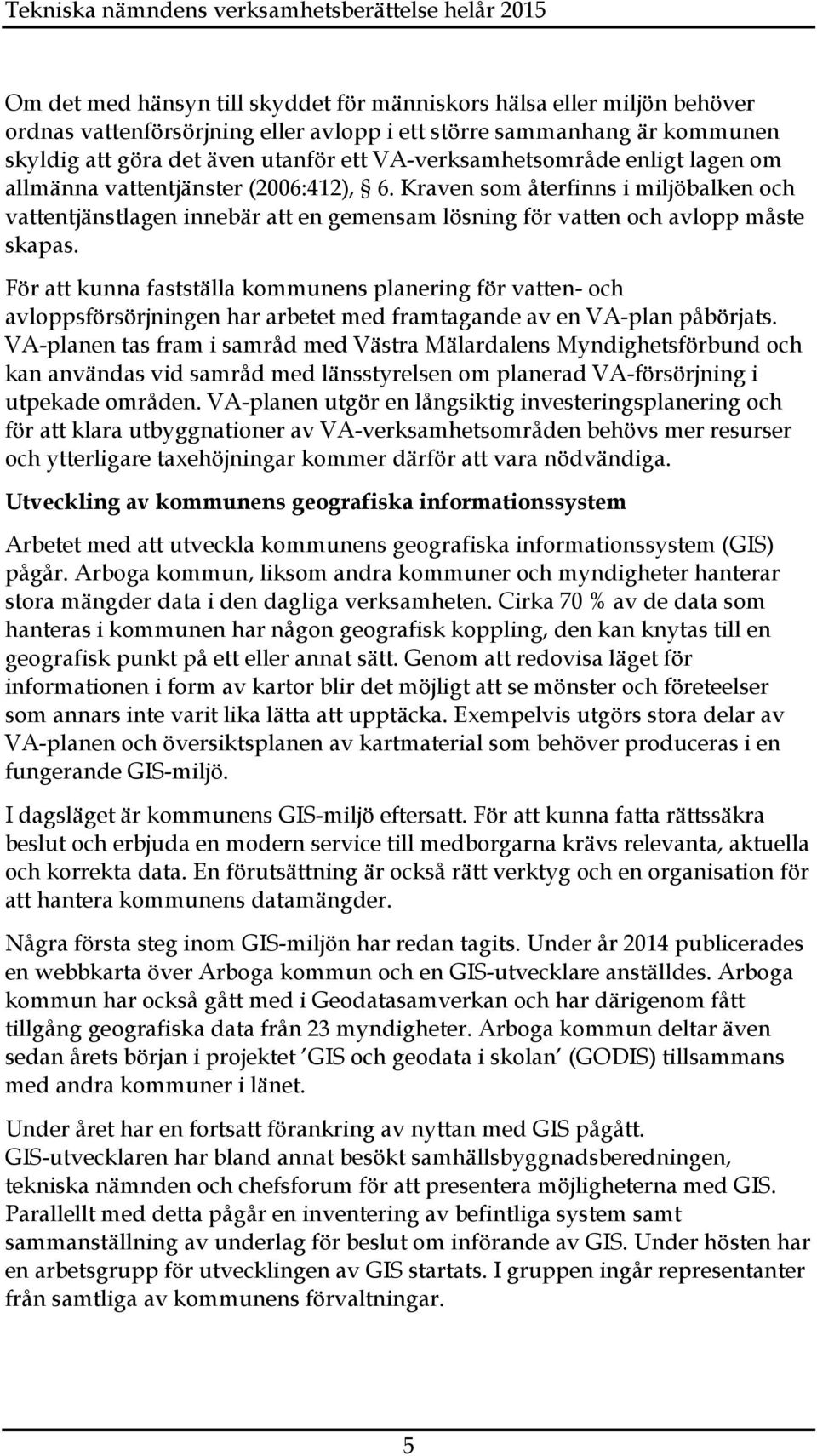 Tekniska nämndens verksamhetsberättelse helår 2015

Om det med hänsyn till skyddet för människors hälsa eller miljön behöver ordnas vattenförsörjning eller avlopp i ett större sammanhang är kommunen skyldig att göra det även utanför ett VA-verksamhetsområde enligt lagen om allmänna vattentjänster (2006:412), § 6. Kraven som återfinns i miljöbalken och vattentjänstlagen innebär att en gemensam lösning för vatten och avlopp måste skapas.

För att kunna fastställa kommunens planering för vatten- och avloppsförsörjningen har arbetet med framtagande av en VA-plan påbörjats. VA-planen tas fram i samråd med Västra Mälardalens Myndighetsförbund och kan användas vid samråd med länsstyrelsen om planerad VA-försörjning i utpekade områden. VA-planen utgör en långsiktig investeringsplanering och för att klara utbyggnationer av VA-verksamhetsområden behövs mer resurser och ytterligare taxehöjningar kommer därför att vara nödvändiga.

Utveckling av kommunens geografiska informationssystem

Arbetet med att utveckla kommunens geografiska informationssystem (GIS) pågår. Arboga kommun, liksom andra kommuner och myndigheter hanterar stora mängder data i den dagliga verksamheten. Cirka 70 % av de data som hanteras i kommunen har någon geografisk koppling, den kan knytas till en geografisk punkt på ett eller annat sätt. Genom att redovisa läget för informationen i form av kartor blir det möjligt att se mönster och företeelser som annars inte varit lika lätta att upptäcka. Exempelvis utgörs stora delar av VA-planen och översiktsplanen av kartmaterial som behöver produceras i en fungerande GIS-miljö.

I dagsläget är kommunens GIS-miljö eftersatt. För att kunna fatta rättssäkra beslut och erbjuda en modern service till medborgarna krävs relevanta, aktuella och korrekta data. En förutsättning är också rätt verktyg och en organisation för att hantera kommunens datamängder.

Några första steg inom GIS-miljön har redan tagits. Under år 2014 publicerades en webbkarta över Arboga kommun och en GIS-utvecklare anställdes. Arboga kommun har också gått med i Geodatasamverkan och har därigenom fått tillgång geografiska data från 23 myndigheter. Arboga kommun deltar även sedan årets början i projektet ′GIS och geodata i skolan′ (GODIS) tillsammans med andra kommuner i länet.

Under året har en fortsatt förankring av nyttan med GIS pågått. GIS-utvecklaren har bland annat besökt samhällsbyggnadsberedningen, tekniska nämnden och chefsforum för att presentera möjligheterna med GIS. Parallellt med detta pågår en inventering av befintliga system samt sammanställning av underlag för beslut om införande av GIS. Under hösten har en arbetsgrupp för utvecklingen av GIS startats. I gruppen ingår representanter från samtliga av kommunens förvaltningar.

5